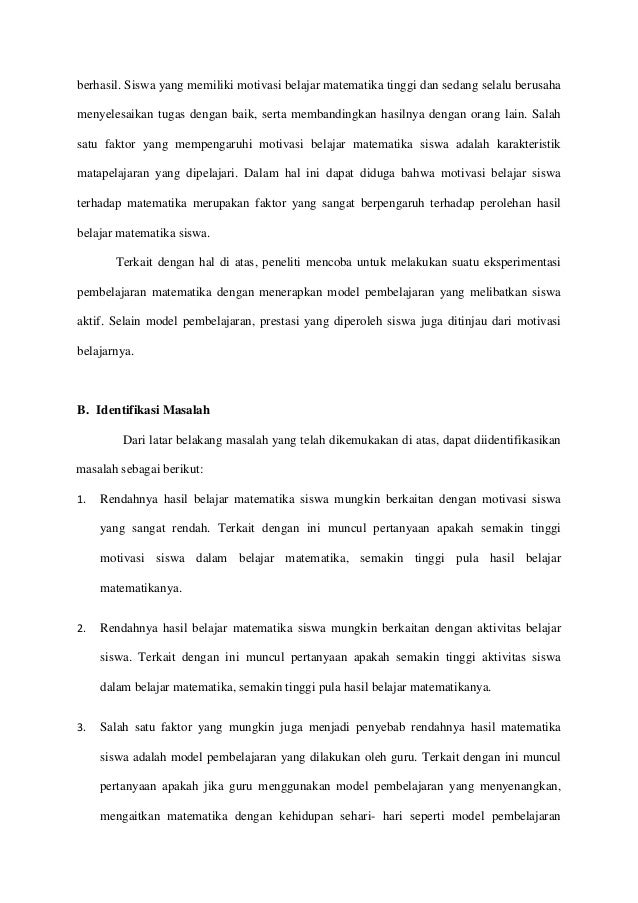 berhasil. Siswa yang memiliki motivasi belajar matematika tinggi dan sedang selalu berusaha menyelesaikan tugas dengan baik, serta membandingkan hasilnya dengan orang lain. Salah satu faktor yang mempengaruhi motivasi belajar matematika siswa adalah karakteristik matapelajaran yang dipelajari. Dalam hal ini dapat diduga bahwa motivasi belajar siswa terhadap matematika merupakan faktor yang sangat berpengaruh terhadap perolehan hasil belajar matematika siswa.

Terkait dengan hal di atas, peneliti mencoba untuk melakukan suatu eksperimentasi pembelajaran matematika dengan menerapkan model pembelajaran yang melibatkan siswa aktif. Selain model pembelajaran, prestasi yang diperoleh siswa juga ditinjau dari motivasi belajarnya.

B. Identifikasi Masalah

Dari latar belakang masalah yang telah dikemukakan di atas, dapat diidentifikasikan masalah sebagai berikut:

1. Rendahnya hasil belajar matematika siswa mungkin berkaitan dengan motivasi siswa yang sangat rendah. Terkait dengan ini muncul pertanyaan apakah semakin tinggi motivasi siswa dalam belajar matematika, semakin tinggi pula hasil belajar matematikanya.

2. Rendahnya hasil belajar matematika siswa mungkin berkaitan dengan aktivitas belajar siswa. Terkait dengan ini muncul pertanyaan apakah semakin tinggi aktivitas siswa dalam belajar matematika, semakin tinggi pula hasil belajar matematikanya.

3. Salah satu faktor yang mungkin juga menjadi penyebab rendahnya hasil matematika siswa adalah model pembelajaran yang dilakukan oleh guru. Terkait dengan ini muncul pertanyaan apakah jika guru menggunakan model pembelajaran yang menyenangkan, mengaitkan matematika dengan kehidupan sehari- hari seperti model pembelajaran